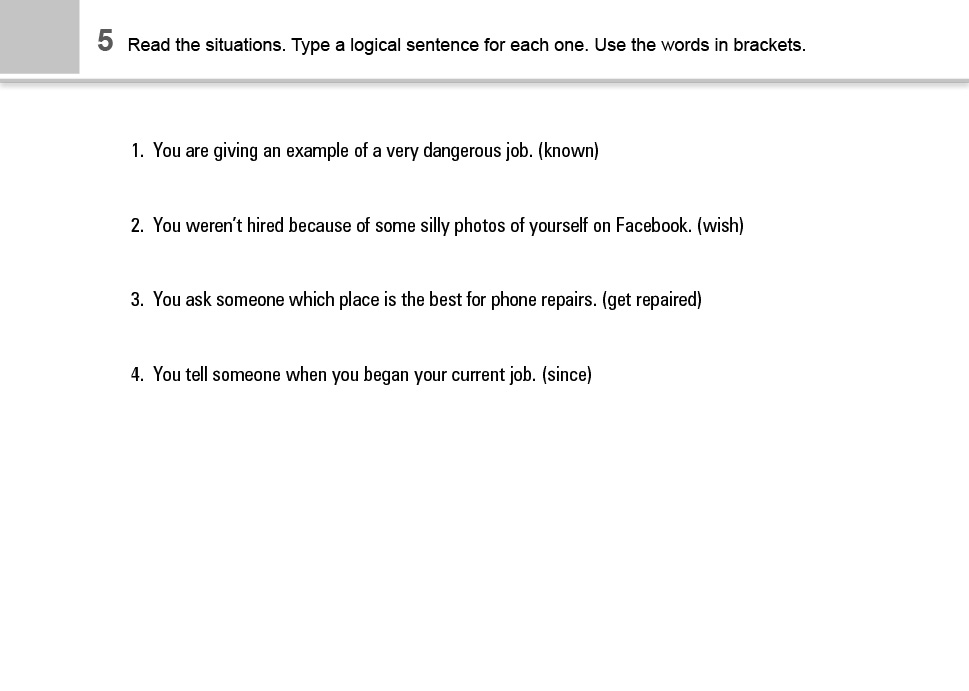 5 Read the situations. Type a logical sentence for each one. Use the words in brackets.

1. You are giving an example of a very dangerous job. (known)

2. You weren't hired because of some silly photos of yourself on Facebook. (wish)

3. You ask someone which place is the best for phone repairs. (get repaired)

4. You tell someone when you began your current job. (since)